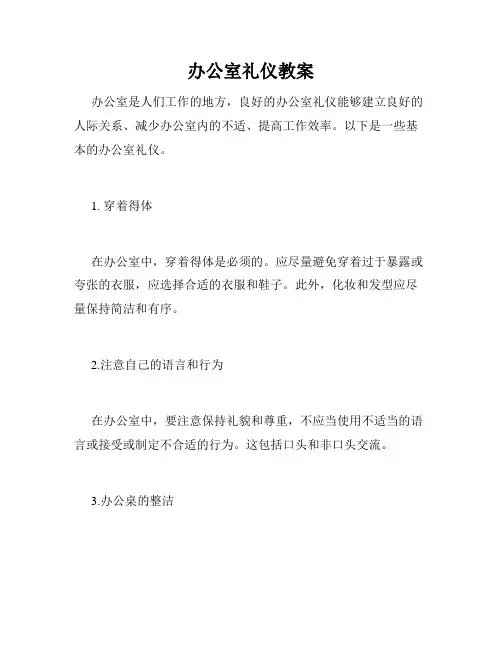 办公室礼仪教案

办公室是人们工作的地方，良好的办公室礼仪能够建立良好的人际关系、减少办公室内的不适、提高工作效率。以下是一些基本的办公室礼仪。

1. 穿着得体

在办公室中，穿着得体是必须的。应尽量避免穿着过于暴露或夸张的衣服，应选择合适的衣服和鞋子。此外，化妆和发型应尽量保持简洁和有序。

2.注意自己的语言和行为

在办公室中，要注意保持礼貌和尊重，不应当使用不适当的语言或接受或制定不合适的行为。这包括口头和非口头交流。

3.办公桌的整洁